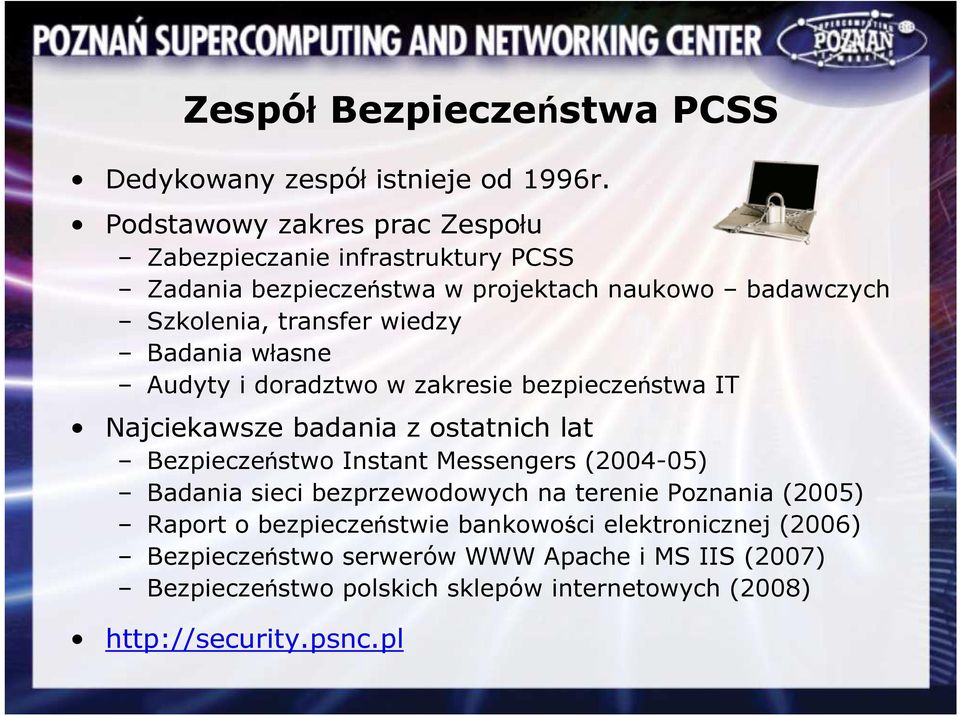 POZNAŃ SUPERCOMPUTING AND NETWORKING CENTER

SUPERCOMPUTING POZNAŃ NETWORKING

Zespół Bezpieczeństwa PCSS

• Dedykowany zespół istnieje od 1996r.
• Podstawowy zakres prac Zespołu
– Zabezpieczanie infrastruktury PCSS
– Zadania bezpieczeństwa w projektach naukowo – badawczych
– Szkolenia, transfer wiedzy
– Badania własne
– Audyty i doradztwo w zakresie bezpieczeństwa IT
• Najciekawsze badania z ostatnich lat
– Bezpieczeństwo Instant Messengers (2004-05)
– Badania sieci bezprzewodowych na terenie Poznania (2005)
– Raport o bezpieczeństwie bankowości elektronicznej (2006)
– Bezpieczeństwo serwerów WWW Apache i MS IIS (2007)
– Bezpieczeństwo polskich sklepów internetowych (2008)
• http://security.psnc.pl